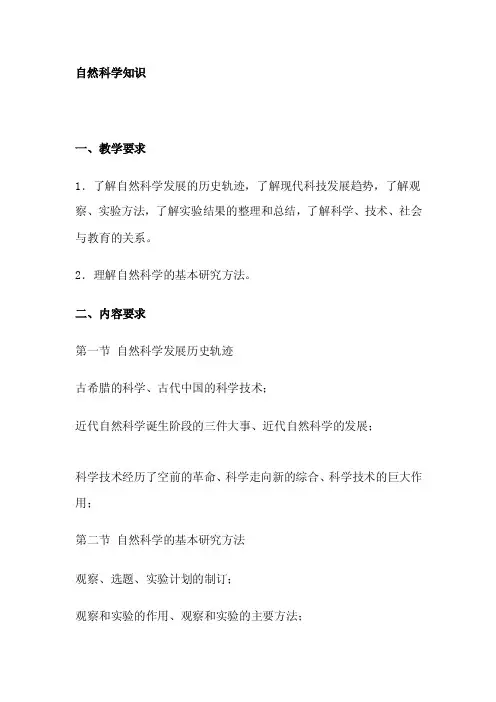 自然科学知识

一、教学要求

1．了解自然科学发展的历史轨迹，了解现代科技发展趋势，了解观察、实验方法，了解实验结果的整理和总结，了解科学、技术、社会与教育的关系。

2．理解自然科学的基本研究方法。

二、内容要求

第一节 自然科学发展历史轨迹

古希腊的科学、古代中国的科学技术；

近代自然科学诞生阶段的三件大事、近代自然科学的发展；

科学技术经历了空前的革命、科学走向新的综合、科学技术的巨大作用；

第二节 自然科学的基本研究方法

观察、选题、实验计划的制订；

观察和实验的作用、观察和实验的主要方法；